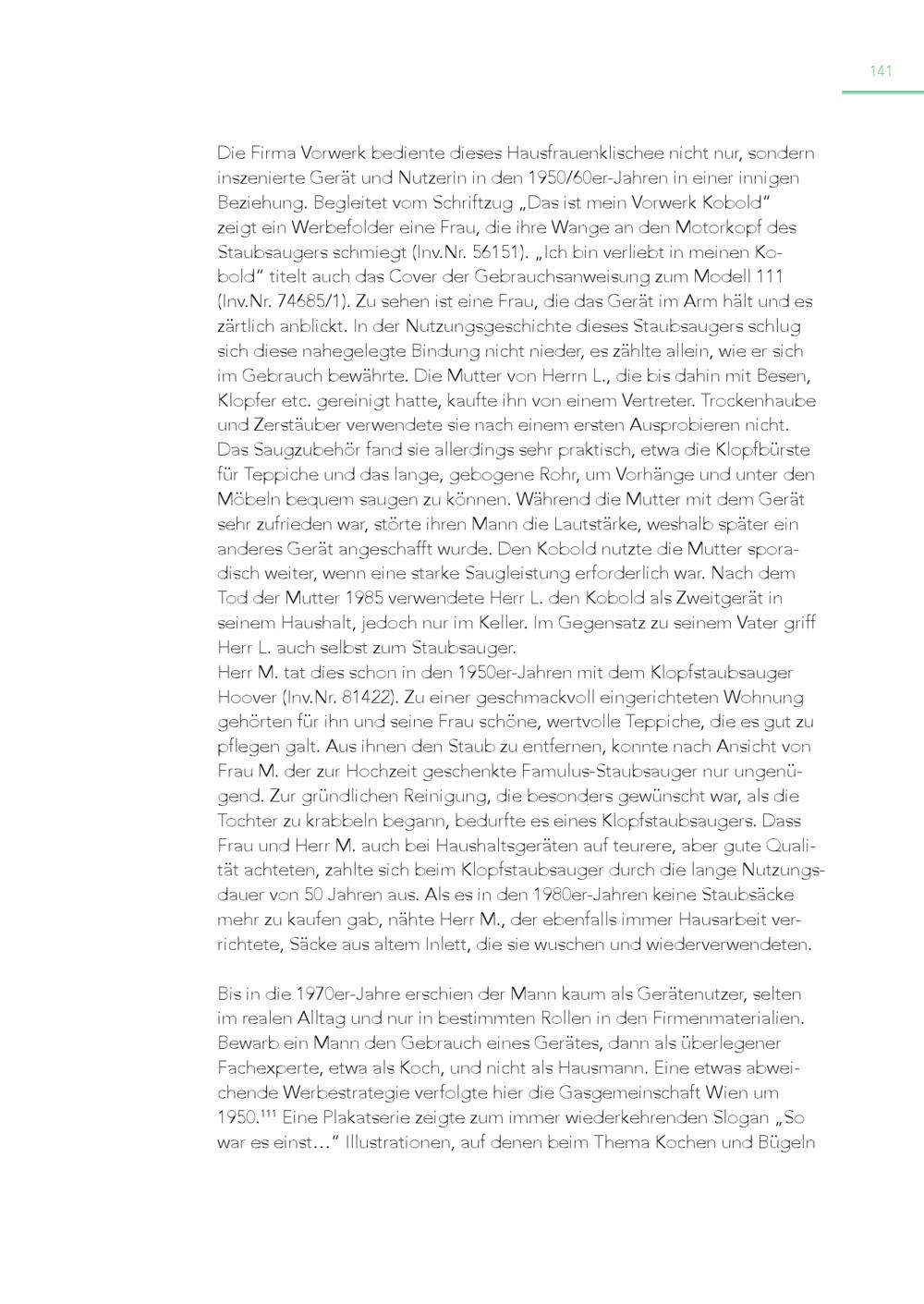 141

Die Firma Vorwerk bediente dieses Hausfrauenklischee nicht nur, sondern inszenierte Gerät und Nutzerin in den 1950/60er-Jahren in einer innigen Beziehung. Begleitet vom Schriftzug „Das ist mein Vorwerk Kobold“ zeigt ein Werbefolder eine Frau, die ihre Wange an den Motorkopf des Staubsaugers schmiegt (Inv.Nr. 56151). „Ich bin verliebt in meinen Kobold“ titelt auch das Cover der Gebrauchsanweisung zum Modell 111 (Inv.Nr. 74685/1). Zu sehen ist eine Frau, die das Gerät im Arm hält und es zärtlich anblickt. In der Nutzungsgeschichte dieses Staubsaugers schlug sich diese nahegelegte Bindung nicht nieder, es zählte allein, wie er sich im Gebrauch bewährte. Die Mutter von Herrn L., die bis dahin mit Besen, Klopfer etc. gereinigt hatte, kaufte ihn von einem Vertreter. Trockenhaube und Zerstäuber verwendete sie nach einem ersten Ausprobieren nicht. Das Saugzubehör fand sie allerdings sehr praktisch, etwa die Klopfbürste für Teppiche und das lange, gebogene Rohr, um Vorhänge und unter den Möbeln bequem saugen zu können. Während die Mutter mit dem Gerät sehr zufrieden war, störte ihren Mann die Lautstärke, weshalb später ein anderes Gerät angeschafft wurde. Den Kobold nutzte die Mutter sporadisch weiter, wenn eine starke Saugleistung erforderlich war. Nach dem Tod der Mutter 1985 verwendete Herr L. den Kobold als Zweitgerät in seinem Haushalt, jedoch nur im Keller. Im Gegensatz zu seinem Vater griff Herr L. auch selbst zum Staubsauger.
Herr M. tat dies schon in den 1950er-Jahren mit dem Klopfstaubsauger Hoover (Inv.Nr. 81422). Zu einer geschmackvoll eingerichteten Wohnung gehörten für ihn und seine Frau schöne, wertvolle Teppiche, die es gut zu pflegen galt. Aus ihnen den Staub zu entfernen, konnte nach Ansicht von Frau M. der zur Hochzeit geschenkte Famulus-Staubsauger nur ungenügend. Zur gründlichen Reinigung, die besonders gewünscht war, als die Tochter zu krabbeln begann, bedurfte es eines Klopfstaubsaugers. Dass Frau und Herr M. auch bei Haushaltsgeräten auf teurere, aber gute Qualität achteten, zahlte sich beim Klopfstaubsauger durch die lange Nutzungsdauer von 50 Jahren aus. Als es in den 1980er-Jahren keine Staubsäcke mehr zu kaufen gab, nähte Herr M., der ebenfalls immer Hausarbeit verrichtete, Säcke aus altem Inlett, die sie wuschen und wiederverwendeten.

Bis in die 1970er-Jahre erschien der Mann kaum als Gerätenutzer, selten im realen Alltag und nur in bestimmten Rollen in den Firmenmaterialien. Bewarb ein Mann den Gebrauch eines Gerätes, dann als überlegener Fachexperte, etwa als Koch, und nicht als Hausmann. Eine etwas abweichende Werbestrategie verfolgte hier die Gasgemeinschaft Wien um 1950.$^{111}$ Eine Plakatserie zeigte zum immer wiederkehrenden Slogan „So war es einst…“ Illustrationen, auf denen beim Thema Kochen und Bügeln